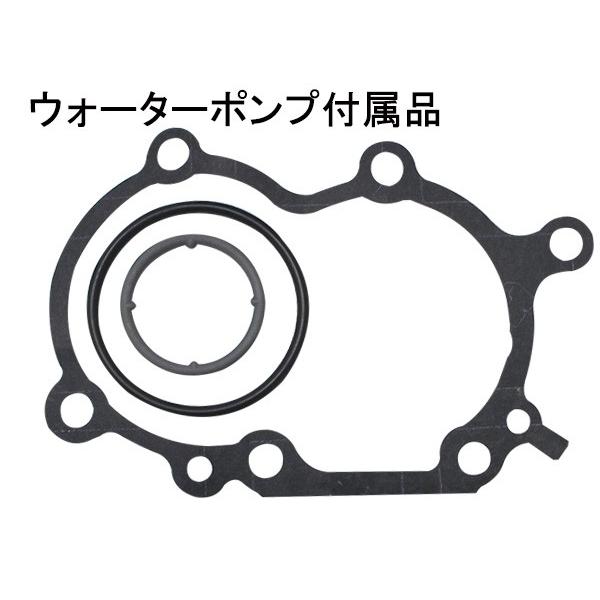 ウォーターポンプ付属品